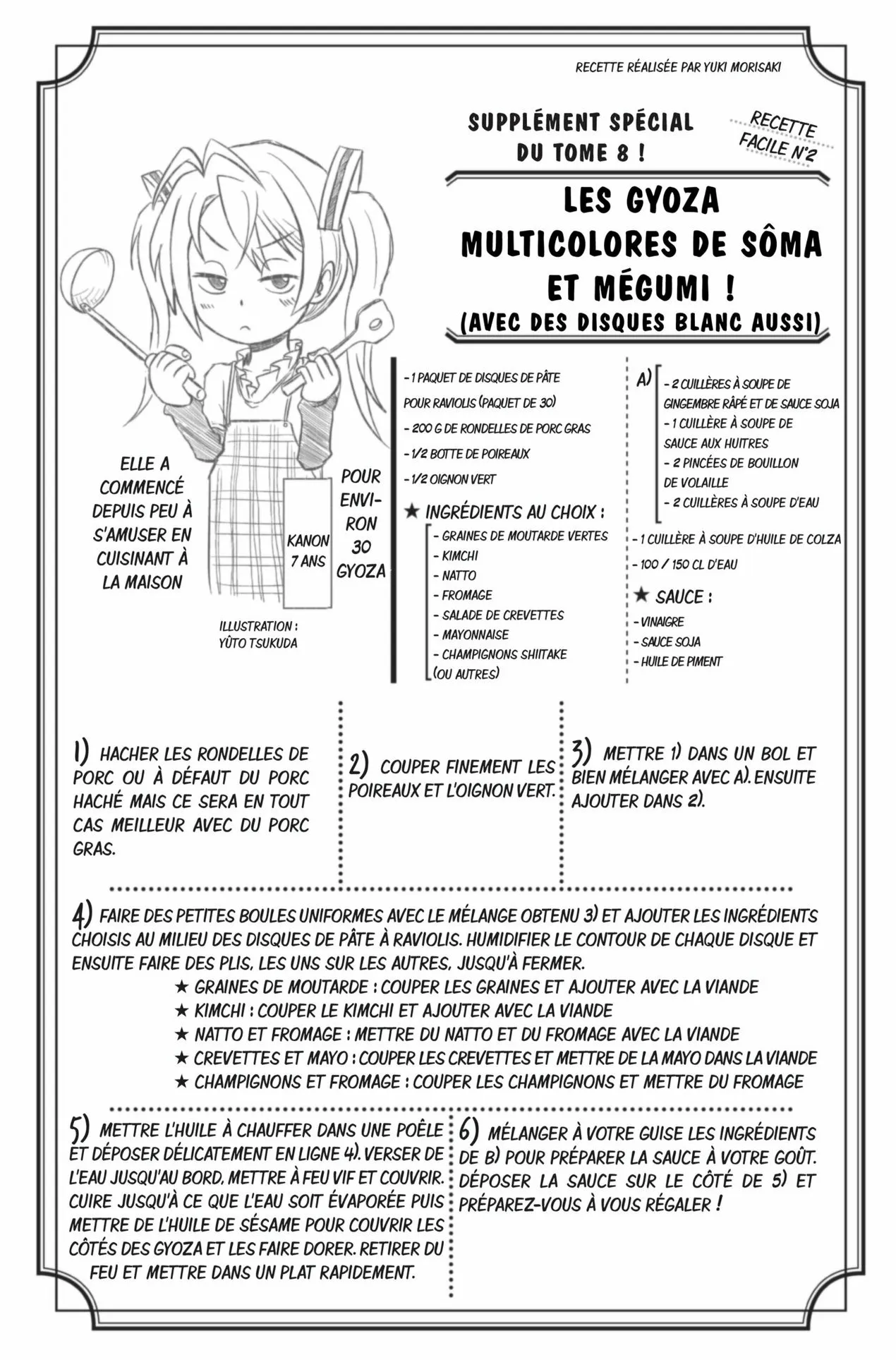 RECETTE RÉALISÉE PAR YUKI MORISAKI

SUPPLÉMENT SPÉCIAL DU TOME 8 !

RECETTE FACILE N°2

LES GYOZA MULTICOLORES DE SÔMA ET MÉGUMI !
(AVEC DES DISQUES BLANC AUSSI)

ELLE A COMMENCÉ DEPUIS PEU À S'AMUSER EN CUISINANT À LA MAISON

KANON 7 ANS

POUR ENVIRON 30 GYOZA

ILLUSTRATION : YÛTO TSUKUDA

- 1 PAQUET DE DISQUES DE PÂTE POUR RAVIOLIS (PAQUET DE 30)
- 200 G DE RONDELLES DE PORC GRAS
- 1/2 BOTTE DE POIREAUX
- 1/2 OIGNON VERT

★ INGRÉDIENTS AU CHOIX :
- GRAINES DE MOUTARDE VERTES
- KIMCHI
- NATTO
- FROMAGE
- SALADE DE CREVETTES
- MAYONNAISE
- CHAMPIGNONS SHIITAKE
(OU AUTRES)

A)
- 2 CUILLÈRES À SOUPE DE GINGEMBRE RÂPÉ ET DE SAUCE SOJA
- 1 CUILLÈRE À SOUPE DE SAUCE AUX HUITRES
- 2 PINCÉES DE BOUILLON DE VOLAILLE
- 2 CUILLÈRES À SOUPE D'EAU

- 1 CUILLÈRE À SOUPE D'HUILE DE COLZA
- 100 / 150 CL D'EAU

★ SAUCE :
- VINAIGRE
- SAUCE SOJA
- HUILE DE PIMENT

1) HACHER LES RONDELLES DE PORC OU À DÉFAUT DU PORC HACHÉ MAIS CE SERA EN TOUT CAS MEILLEUR AVEC DU PORC GRAS.

2) COUPER FINEMENT LES POIREAUX ET L'OIGNON VERT.

3) METTRE 1) DANS UN BOL ET BIEN MÉLANGER AVEC A). ENSUITE AJOUTER DANS 2).

4) FAIRE DES PETITES BOULES UNIFORMES AVEC LE MÉLANGE OBTENU 3) ET AJOUTER LES INGRÉDIENTS CHOISIS AU MILIEU DES DISQUES DE PÂTE À RAVIOLIS. HUMIDIFIER LE CONTOUR DE CHAQUE DISQUE ET ENSUITE FAIRE DES PLIS, LES UNS SUR LES AUTRES, JUSQU'À FERMER.
★ GRAINES DE MOUTARDE : COUPER LES GRAINES ET AJOUTER AVEC LA VIANDE
★ KIMCHI : COUPER LE KIMCHI ET AJOUTER AVEC LA VIANDE
★ NATTO ET FROMAGE : METTRE DU NATTO ET DU FROMAGE AVEC LA VIANDE
★ CREVETTES ET MAYO : COUPER LES CREVETTES ET METTRE DE LA MAYO DANS LA VIANDE
★ CHAMPIGNONS ET FROMAGE : COUPER LES CHAMPIGNONS ET METTRE DU FROMAGE

5) METTRE L'HUILE À CHAUFFER DANS UNE POÊLE ET DÉPOSER DÉLICATEMENT EN LIGNE 4). VERSER DE L'EAU JUSQU'AU BORD, METTRE À FEU VIF ET COUVRIR. CUIRE JUSQU'À CE QUE L'EAU SOIT ÉVAPORÉE PUIS METTRE DE L'HUILE DE SÉSAME POUR COUVRIR LES CÔTÉS DES GYOZA ET LES FAIRE DORER. RETIRER DU FEU ET METTRE DANS UN PLAT RAPIDEMENT.

6) MÉLANGER À VOTRE GUISE LES INGRÉDIENTS DE B) POUR PRÉPARER LA SAUCE À VOTRE GOÛT. DÉPOSER LA SAUCE SUR LE CÔTÉ DE 5) ET PRÉPAREZ-VOUS À VOUS RÉGALER !